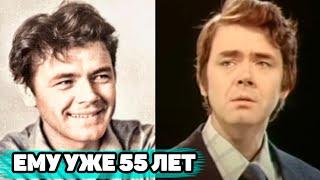 ЕМУ УЖЕ 55 ЛЕТ